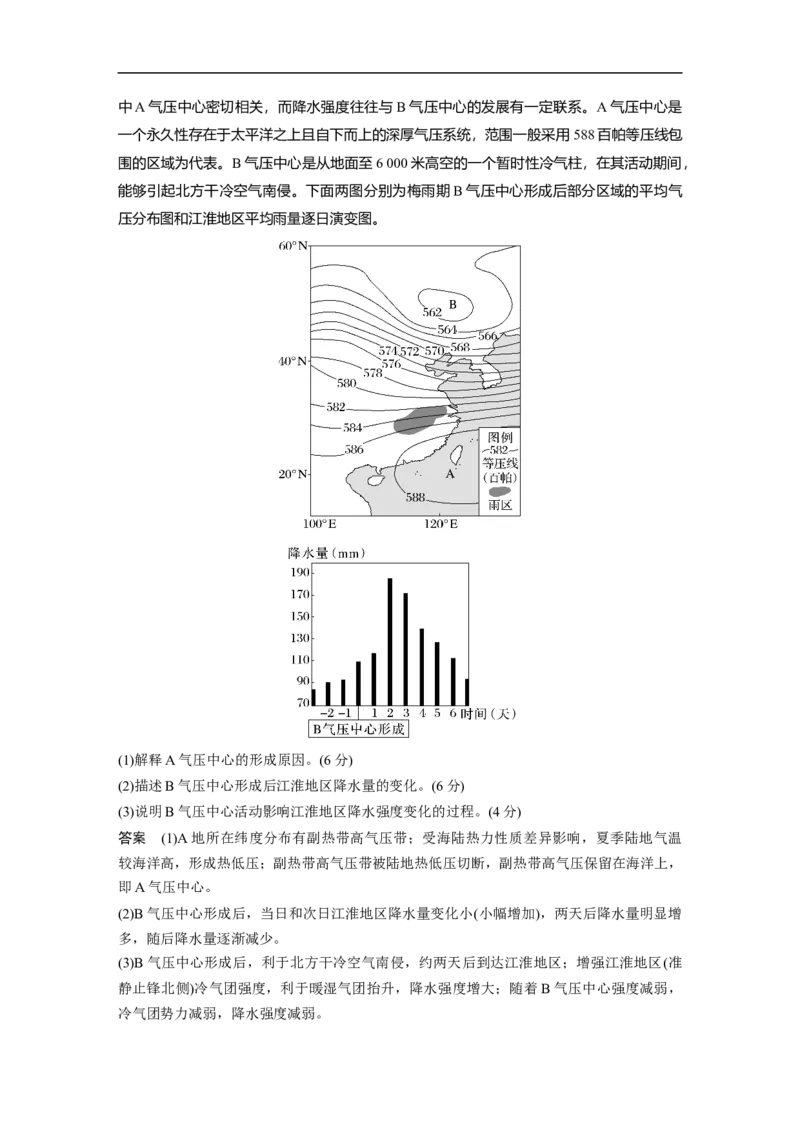 中A气压中心密切相关，而降水强度往往与B气压中心的发展有一定联系。A气压中心是一个永久性存在于太平洋之上且自下而上的深厚气压系统，范围一般采用588百帕等压线包围的区域为代表。B气压中心是从地面至6 000米高空的一个暂时性冷气柱，在其活动期间，能够引起北方干冷空气南侵。下面两图分别为梅雨期B气压中心形成后部分区域的平均气压分布图和江淮地区平均雨量逐日演变图。

60°N
40°N
20°N
100°E
120°E
B
562
564
566
568
570
572
574
576
578
580
582
584
586
588
A
图例
582
等压线
(百帕)
雨区

降水量(mm)
190
170
150
130
110
90
70
-2 -1 1 2 3 4 5 6 时间(天)
B气压中心形成

(1)解释A气压中心的形成原因。(6分)

(2)描述B气压中心形成后江淮地区降水量的变化。(6分)

(3)说明B气压中心活动影响江淮地区降水强度变化的过程。(4分)

答案 (1)A地所在纬度分布有副热带高气压带；受海陆热力性质差异影响，夏季陆地气温较海洋高，形成热低压；副热带高气压带被陆地热低压切断，副热带高气压保留在海洋上，即A气压中心。

(2)B气压中心形成后，当日和次日江淮地区降水量变化小(小幅增加)，两天后降水量明显增多，随后降水量逐渐减少。

(3)B气压中心形成后，利于北方干冷空气南侵，约两天后到达江淮地区；增强江淮地区(准静止锋北侧)冷气团强度，利于暖湿气团抬升，降水强度增大；随着B气压中心强度减弱，冷气团势力减弱，降水强度减弱。